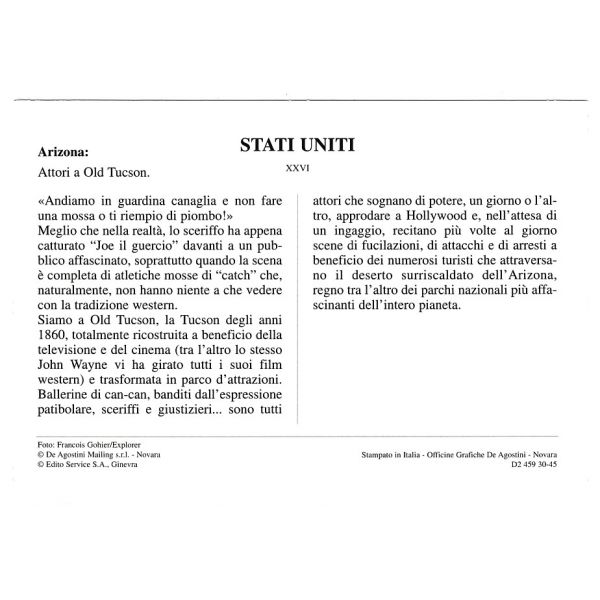 Arizona:

Attori a Old Tucson.

STATI UNITI

XXVI

«Andiamo in guardina canaglia e non fare una mossa o ti riempio di piombo!»
Meglio che nella realtà, lo sceriffo ha appena catturato "Joe il guercio" davanti a un pubblico affascinato, soprattutto quando la scena è completa di atletiche mosse di "catch" che, naturalmente, non hanno niente a che vedere con la tradizione western.
Siamo a Old Tucson, la Tucson degli anni 1860, totalmente ricostruita a beneficio della televisione e del cinema (tra l'altro lo stesso John Wayne vi ha girato tutti i suoi film western) e trasformata in parco d'attrazioni. Ballerine di can-can, banditi dall'espressione patibolare, sceriffi e giustizieri... sono tutti attori che sognano di potere, un giorno o l'altro, approdare a Hollywood e, nell'attesa di un ingaggio, recitano più volte al giorno scene di fucilazioni, di attacchi e di arresti a beneficio dei numerosi turisti che attraversano il deserto surriscaldato dell'Arizona, regno tra l'altro dei parchi nazionali più affascinanti dell'intero pianeta.

Foto: Francois Gohier/Explorer
© De Agostini Mailing s.r.l. - Novara
© Edito Service S.A., Ginevra

Stampato in Italia - Officine Grafiche De Agostini - Novara
D2 459 30-45